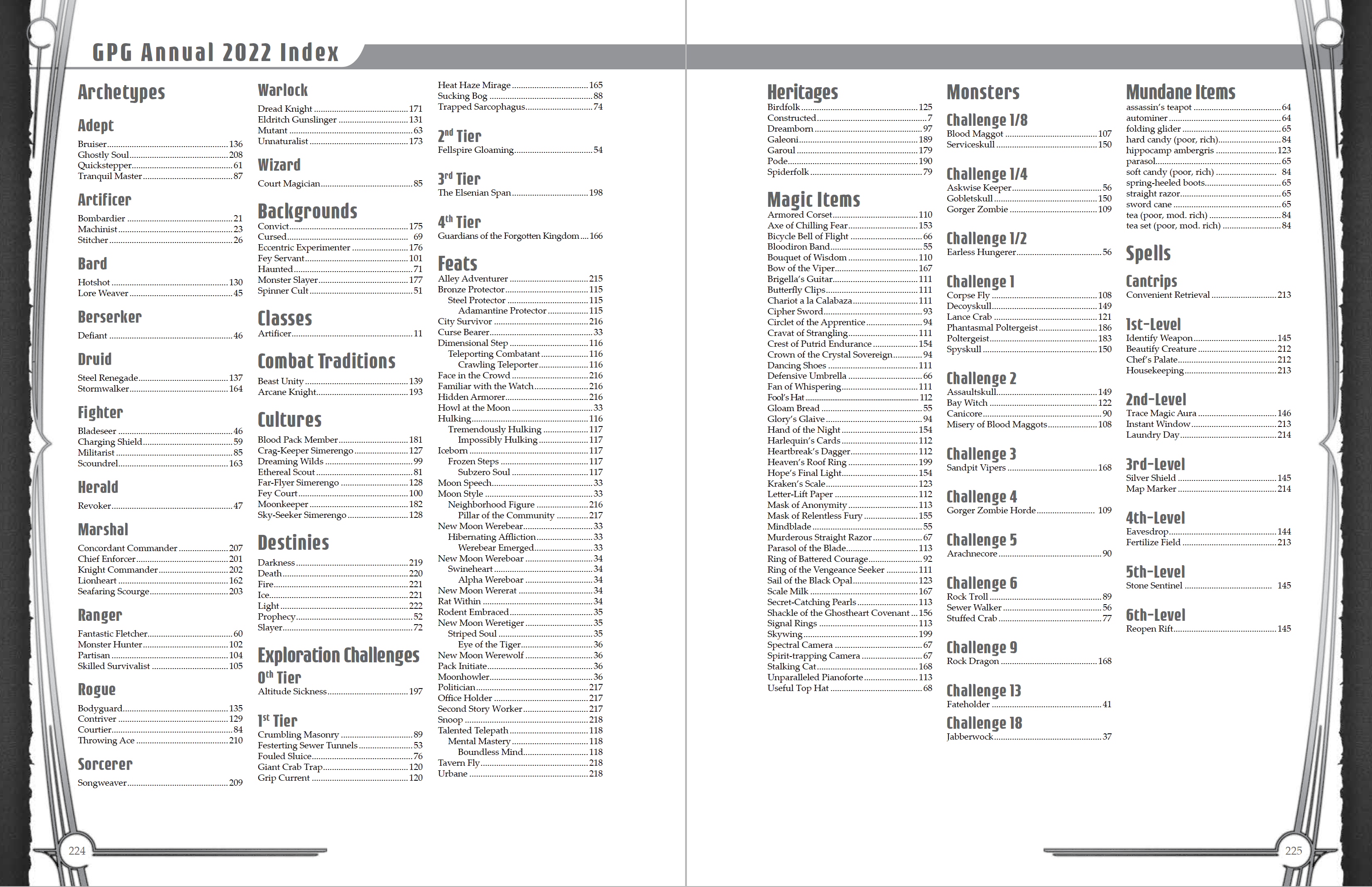 GPG Annual 2022 Index

Archetypes

Adept
Bruiser 136
Ghostly Soul 208
Quickstepper 61
Tranquil Master 87

Artificer
Bombardier 21
Machinist 23
Stitcher 26

Bard
Hotshot 130
Lore Weaver 45

Berserker
Defiant 46

Druid
Steel Renegade 137
Stormwalker 164

Fighter
Bladeseer 46
Charging Shield 59
Militarist 85
Scoundrel 163

Herald
Revoker 47

Marshal
Concordant Commander 207
Chief Enforcer 201
Knight Commander 202
Lionheart 162
Seafaring Scourge 203

Ranger
Fantastic Fletcher 60
Monster Hunter 102
Partisan 104
Skilled Survivalist 105

Rogue
Bodyguard 135
Contriver 129
Courtier 84
Throwing Ace 210

Sorcerer
Songweaver 209

Warlock
Dread Knight 171
Eldritch Gunslinger 131
Mutant 63
Unnaturalist 173

Wizard
Court Magician 85

Backgrounds
Convict 175
Cursed 69
Eccentric Experimenter 176
Fey Servant 101
Haunted 71
Monster Slayer 177
Spinner Cult 51

Classes
Artificer 11

Combat Traditions
Beast Unity 139
Arcane Knight 193

Cultures
Blood Pack Member 181
Crag-Keeper Simerengo 127
Dreaming Wilds 99
Ethereal Scout 81
Far-Flyer Simerengo 128
Fey Court 100
Moonkeeper 182
Sky-Seeker Simerengo 128

Destinies
Darkness 219
Death 220
Fire 221
Ice 221
Light 222
Prophecy 52
Slayer 72

Exploration Challenges
0th Tier
Altitude Sickness 197

1st Tier
Crumbling Masonry 89
Festering Sewer Tunnels 53
Fouled Sluice 76
Giant Crab Trap 120
Grip Current 120
Heat Haze Mirage 165
Sucking Bog 88
Trapped Sarcophagus 74

2nd Tier
Fellspire Gloaming 54

3rd Tier
The Elsenian Span 198

4th Tier
Guardians of the Forgotten Kingdom 166

Feats
Alley Adventurer 215
Bronze Protector 115
Steel Protector 115
Adamantine Protector 115
City Survivor 216
Curse Bearer 33
Dimensional Step 116
Teleporting Combatant 116
Crawling Teleporter 116
Face in the Crowd 216
Familiar with the Watch 216
Hidden Armorer 216
Howl at the Moon 33
Hulking 116
Tremendously Hulking 117
Impossibly Hulking 117
Iceborn 117
Frozen Steps 117
Subzero Soul 117
Moon Speech 33
Moon Style 33
Neighborhood Figure 216
Pillar of the Community 217
New Moon Werebear 33
Hibernating Affliction 33
Werebear Emerged 33
New Moon Wereboar 34
Swineheart 34
Alpha Wereboar 34
New Moon Wererat 34
Rat Within 34
Rodent Embraced 35
New Moon Weretiger 35
Striped Soul 35
Eye of the Tiger 36
New Moon Werewolf 36
Pack Initiate 36
Moonhowler 36
Politician 217
Office Holder 217
Second Story Worker 217
Snoop 218
Talented Telepath 118
Mental Mastery 118
Boundless Mind 118
Tavern Fly 218
Urbane 218

Heritages
Birdfolk 125
Constructed 7
Dreamborn 97
Galeoni 189
Garoul 179
Pode 190
Spiderfolk 79

Magic Items
Armored Corset 110
Axe of Chilling Fear 153
Bicycle Bell of Flight 66
Bloodiron Band 55
Bouquet of Wisdom 110
Bow of the Viper 167
Brigella's Guitar 111
Butterfly Clips 111
Chariot a la Calabaza 111
Cipher Sword 93
Circlet of the Apprentice 94
Cravat of Strangling 111
Crest of Putrid Endurance 154
Crown of the Crystal Sovereign 94
Dancing Shoes 111
Defensive Umbrella 66
Fan of Whispering 111
Fool's Hat 112
Gloam Bread 55
Glory's Glaive 94
Hand of the Night 154
Harlequin's Cards 112
Heartbreak's Dagger 112
Heaven's Roof Ring 199
Hope's Final Light 154
Kraken's Scale 123
Letter-Lift Paper 112
Mask of Anonymity 113
Mask of Relentless Fury 155
Mindblade 55
Murderous Straight Razor 67
Parasol of the Blade 113
Ring of Battered Courage 92
Ring of the Vengeance Seeker 111
Sail of the Black Opal 123
Scale Milk 167
Secret-Catching Pearls 113
Shackle of the Ghostheart Covenant 156
Signal Rings 113
Skywing 199
Spectral Camera 67
Spirit-trapping Camera 67
Stalking Cat 168
Unparalleled Pianoforte 113
Useful Top Hat 68

Monsters

Challenge 1/8
Blood Maggot 107
Serviceskull 150

Challenge 1/4
Askwise Keeper 56
Gobletskull 150
Gorger Zombie 109

Challenge 1/2
Earless Hungerer 56

Challenge 1
Corpse Fly 108
Decoyskull 149
Lance Crab 121
Phantasmal Poltergeist 186
Poltergeist 183
Spyskull 150

Challenge 2
Assaultskull 149
Bay Witch 122
Canicore 90
Misery of Blood Maggots 108

Challenge 3
Sandpit Vipers 168

Challenge 4
Gorger Zombie Horde 109

Challenge 5
Arachnecore 90

Challenge 6
Rock Troll 89
Sewer Walker 56
Stuffed Crab 77

Challenge 9
Rock Dragon 168

Challenge 13
Fateholder 41

Challenge 18
Jabberwock 37

Mundane Items
assassin's teapot 64
autominer 64
folding glider 65
hard candy (poor, rich) 84
hippocamp ambergris 123
parasol 65
soft candy (poor, rich) 84
spring-heeled boots 65
straight razor 65
sword cane 65
tea (poor, mod. rich) 84
tea set (poor, mod. rich) 84

Spells

Cantrips
Convenient Retrieval 213

1st-Level
Identify Weapon 145
Beautify Creature 212
Chef's Palate 212
Housekeeping 213

2nd-Level
Trace Magic Aura 146
Instant Window 213
Laundry Day 214

3rd-Level
Silver Shield 145
Map Marker 214

4th-Level
Eavesdrop 144
Fertilize Field 213

5th-Level
Stone Sentinel 145

6th-Level
Reopen Rift 145

224

225